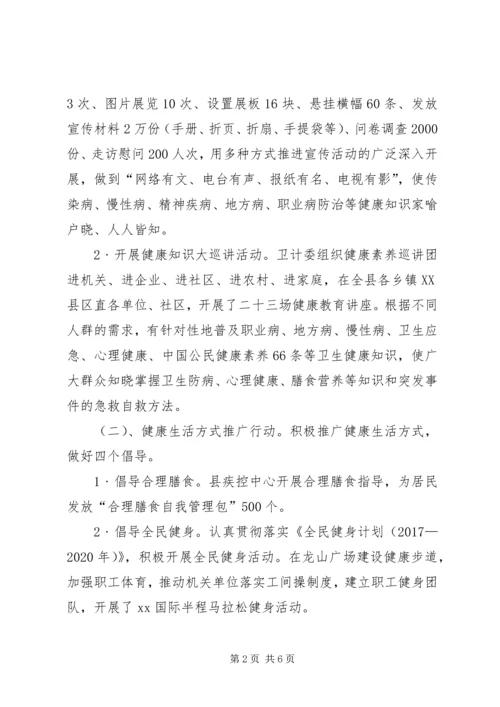 3次、图片展览10次、设置展板16块、悬挂横幅60条、发放宣传材料2万份（手册、折页、折扇、手提袋等）、问卷调查2000份、走访慰问200人次，用多种方式推进宣传活动的广泛深入开展，做到“网络有文、电台有声、报纸有名、电视有影”，使传染病、慢性病、精神疾病、地方病、职业病防治等健康知识家喻户晓、人人皆知。

2·开展健康知识大巡讲活动。卫计委组织健康素养巡讲团进机关、进企业、进社区、进农村、进家庭，在全县各乡镇XX县区直各单位、社区，开展了二十三场健康教育讲座。根据不同人群的需求，有针对性地普及职业病、地方病、慢性病、卫生应急、心理健康、中国公民健康素养66条等卫生健康知识，使广大群众知晓掌握卫生防病、心理健康、膳食营养等知识和突发事件的急救自救方法。

（二）、健康生活方式推广行动。积极推广健康生活方式，做好四个倡导。

1·倡导合理膳食。县疾控中心开展合理膳食指导，为居民发放“合理膳食自我管理包”500个。

2·倡导全民健身。认真贯彻落实《全民健身计划（2017—2020年）》，积极开展全民健身活动。在龙山广场建设健康步道，加强职工体育，推动机关单位落实工间操制度，建立职工健身团队，开展了xx国际半程马拉松健身活动。

第2页 共6页